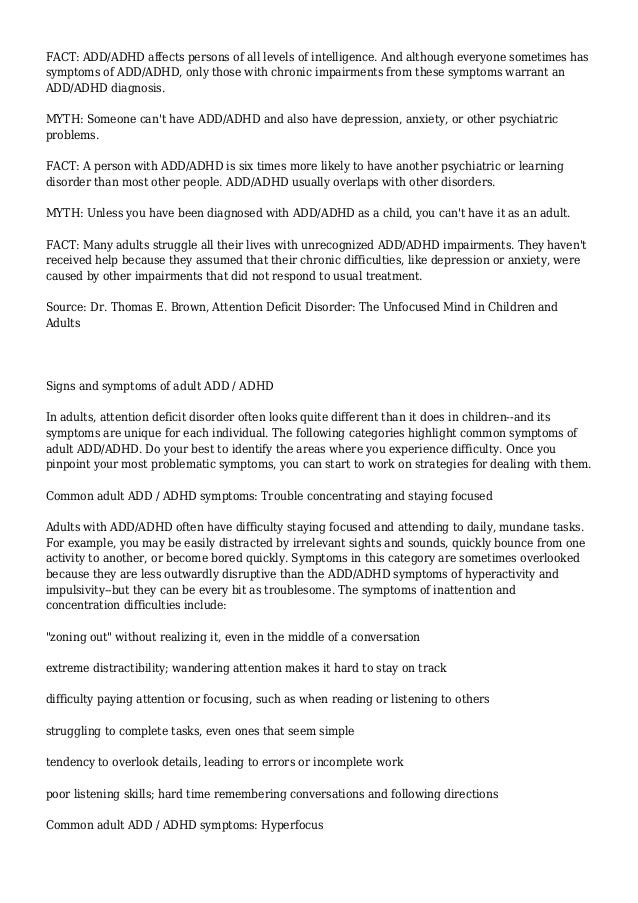 FACT: ADD/ADHD affects persons of all levels of intelligence. And although everyone sometimes has symptoms of ADD/ADHD, only those with chronic impairments from these symptoms warrant an ADD/ADHD diagnosis.

MYTH: Someone can't have ADD/ADHD and also have depression, anxiety, or other psychiatric problems.

FACT: A person with ADD/ADHD is six times more likely to have another psychiatric or learning disorder than most other people. ADD/ADHD usually overlaps with other disorders.

MYTH: Unless you have been diagnosed with ADD/ADHD as a child, you can't have it as an adult.

FACT: Many adults struggle all their lives with unrecognized ADD/ADHD impairments. They haven't received help because they assumed that their chronic difficulties, like depression or anxiety, were caused by other impairments that did not respond to usual treatment.

Source: Dr. Thomas E. Brown, Attention Deficit Disorder: The Unfocused Mind in Children and Adults

Signs and symptoms of adult ADD / ADHD

In adults, attention deficit disorder often looks quite different than it does in children--and its symptoms are unique for each individual. The following categories highlight common symptoms of adult ADD/ADHD. Do your best to identify the areas where you experience difficulty. Once you pinpoint your most problematic symptoms, you can start to work on strategies for dealing with them.

Common adult ADD / ADHD symptoms: Trouble concentrating and staying focused

Adults with ADD/ADHD often have difficulty staying focused and attending to daily, mundane tasks. For example, you may be easily distracted by irrelevant sights and sounds, quickly bounce from one activity to another, or become bored quickly. Symptoms in this category are sometimes overlooked because they are less outwardly disruptive than the ADD/ADHD symptoms of hyperactivity and impulsivity--but they can be every bit as troublesome. The symptoms of inattention and concentration difficulties include:

"zoning out" without realizing it, even in the middle of a conversation

extreme distractibility; wandering attention makes it hard to stay on track

difficulty paying attention or focusing, such as when reading or listening to others

struggling to complete tasks, even ones that seem simple

tendency to overlook details, leading to errors or incomplete work

poor listening skills; hard time remembering conversations and following directions

Common adult ADD / ADHD symptoms: Hyperfocus